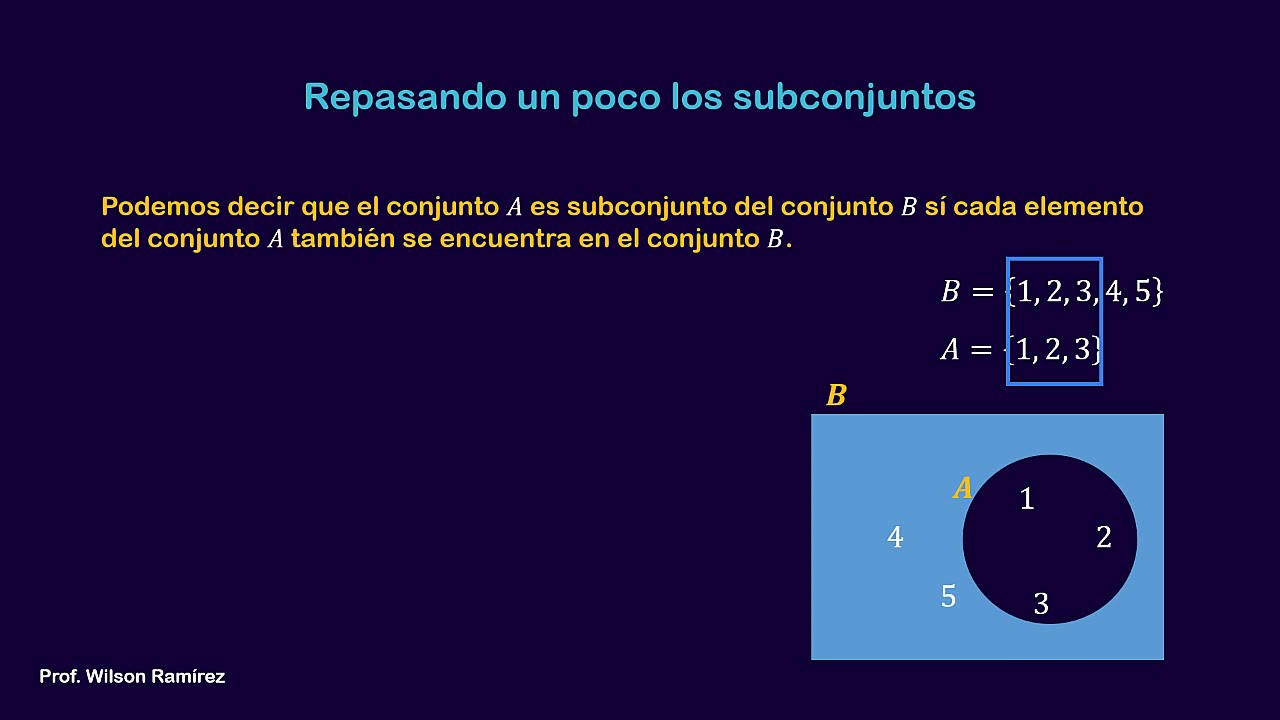 Repasando un poco los subconjuntos

Podemos decir que el conjunto $A$ es subconjunto del conjunto $B$ sí cada elemento del conjunto $A$ también se encuentra en el conjunto $B$.

$B = \{1, 2, 3, 4, 5\}$

$A = \{1, 2, 3\}$

$B$

$A$

1

2

3

4

5

Prof. Wilson Ramírez